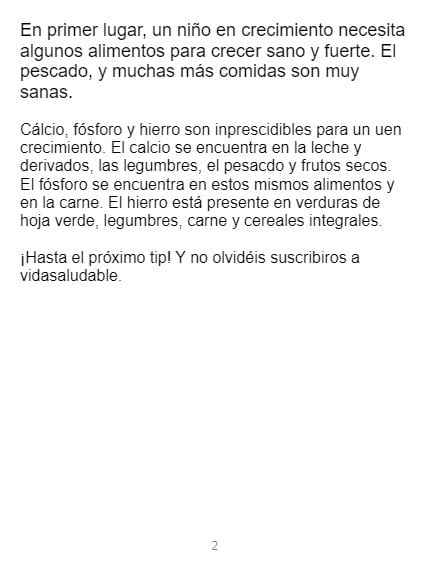 En primer lugar, un niño en crecimiento necesita algunos alimentos para crecer sano y fuerte. El pescado, y muchas más comidas son muy sanas.

Cálcio, fósforo y hierro son inprescidibles para un uen crecimiento. El calcio se encuentra en la leche y derivados, las legumbres, el pesacdo y frutos secos. El fósforo se encuentra en estos mismos alimentos y en la carne. El hierro está presente en verduras de hoja verde, legumbres, carne y cereales integrales.

¡Hasta el próximo tip! Y no olvidéis suscribiros a vidasaludable.

2